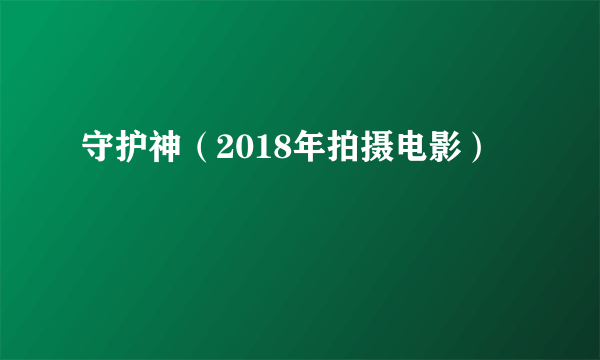 守护神（2018年拍摄电影）